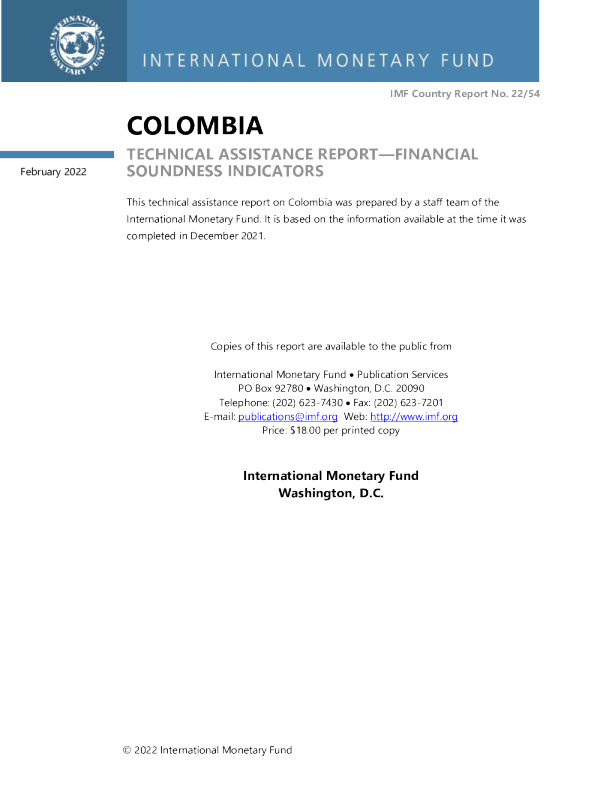 INTERNATIONAL MONETARY FUND

INTERNATIONAL MONETARY FUND

IMF Country Report No. 22/54

COLOMBIA

February 2022

TECHNICAL ASSISTANCE REPORT—FINANCIAL SOUNDNESS INDICATORS

This technical assistance report on Colombia was prepared by a staff team of the International Monetary Fund. It is based on the information available at the time it was completed in December 2021.

Copies of this report are available to the public from

International Monetary Fund • Publication Services
PO Box 92780 • Washington, D.C. 20090
Telephone: (202) 623-7430 • Fax: (202) 623-7201
E-mail: publications@imf.org Web: http://www.imf.org
Price: $18.00 per printed copy

International Monetary Fund
Washington, D.C.

© 2022 International Monetary Fund